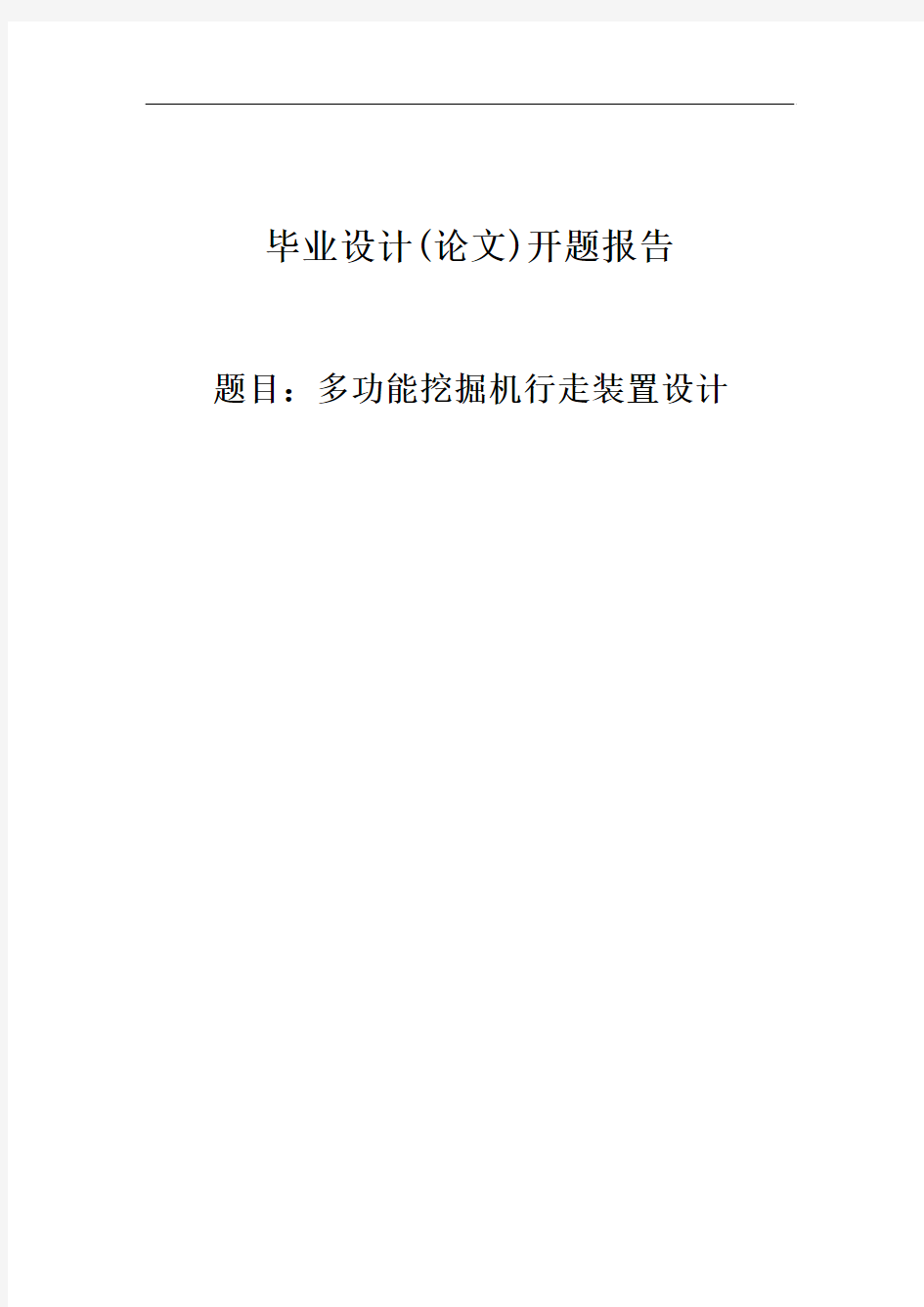 毕业设计(论文)开题报告

题目：多功能挖掘机行走装置设计